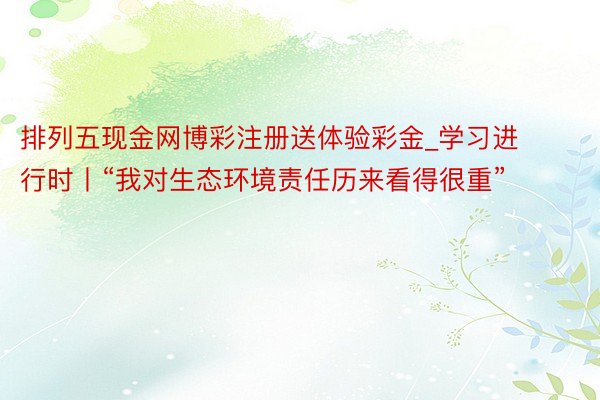 排列五现金网博彩注册送体验彩金_学习进行时丨“我对生态环境责任历来看得很重”